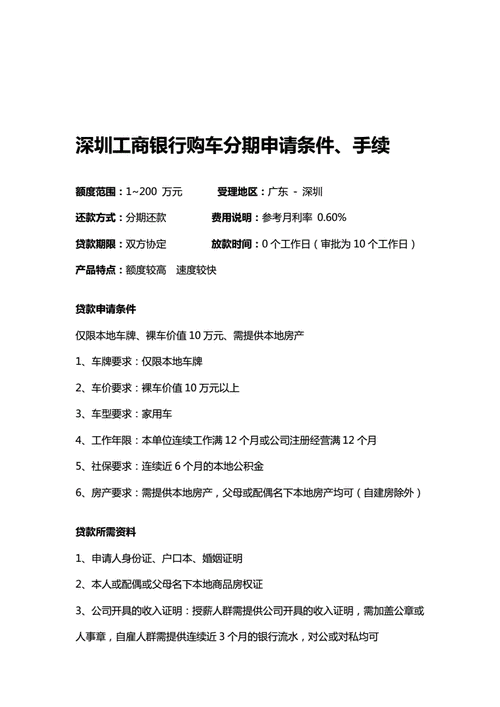 深圳工商银行购车分期申请条件、手续

额度范围：1~200 万元　　受理地区：广东 - 深圳

还款方式：分期还款　　费用说明：参考月利率 0.60%

贷款期限：双方协定　　放款时间：0 个工作日（审批为 10 个工作日）

产品特点：额度较高　速度较快

贷款申请条件

仅限本地车牌、裸车价值 10 万元、需提供本地房产

1、车牌要求：仅限本地车牌

2、车价要求：裸车价值 10 万元以上

3、车型要求：家用车

4、工作年限：本单位连续工作满 12 个月或公司注册经营满 12 个月

5、社保要求：连续近 6 个月的本地公积金

6、房产要求：需提供本地房产，父母或配偶名下本地房产均可（自建房除外）

贷款所需资料

1、申请人身份证、户口本、婚姻证明

2、本人或配偶或父母名下本地商品房权证

3、公司开具的收入证明：授薪人群需提供公司开具的收入证明，需加盖公章或人事章，自雇人群需提供连续近 3 个月的银行流水，对公或对私均可